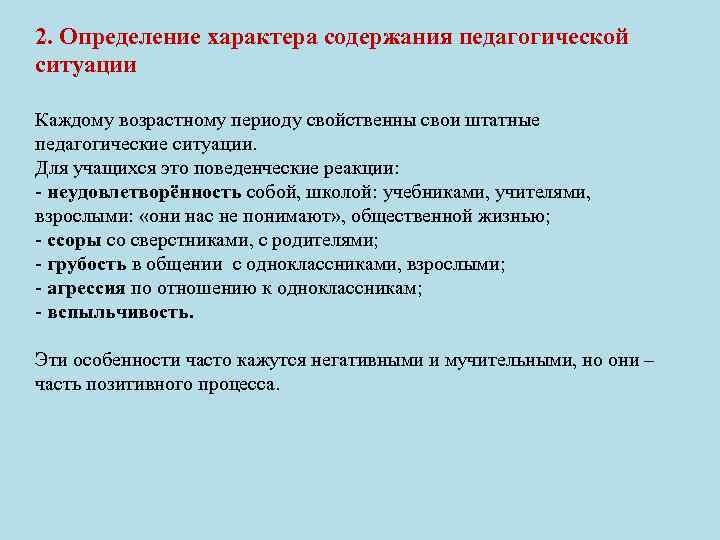 2. Определение характера содержания педагогической ситуации

Каждому возрастному периоду свойственны свои штатные педагогические ситуации.
Для учащихся это поведенческие реакции:
- неудовлетворённость собой, школой: учебниками, учителями, взрослыми: «они нас не понимают», общественной жизнью;
- ссоры со сверстниками, с родителями;
- грубость в общении с одноклассниками, взрослыми;
- агрессия по отношению к одноклассникам;
- вспыльчивость.

Эти особенности часто кажутся негативными и мучительными, но они – часть позитивного процесса.